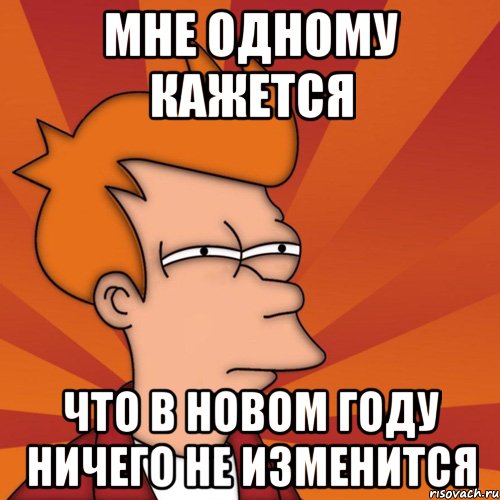 МНЕ ОДНОМУ КАЖЕТСЯ

ЧТО В НОВОМ ГОДУ НИЧЕГО НЕ ИЗМЕНИТСЯ

risovach.ru